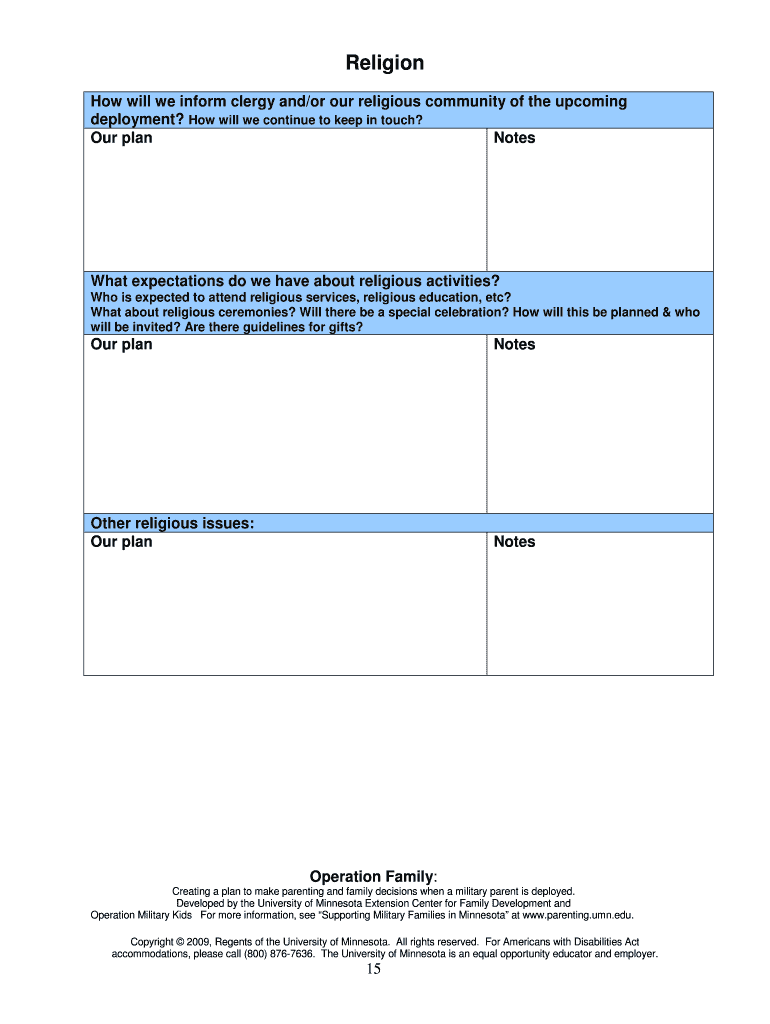 Religion

| How will we inform clergy and/or our religious community of the upcoming deployment? How will we continue to keep in touch? | |
|---|---|
| Our plan | Notes |
| What expectations do we have about religious activities? Who is expected to attend religious services, religious education, etc? What about religious ceremonies? Will there be a special celebration? How will this be planned & who will be invited? Are there guidelines for gifts? | |
| Our plan | Notes |
| Other religious issues: | |
| Our plan | Notes |

Operation Family:
Creating a plan to make parenting and family decisions when a military parent is deployed.
Developed by the University of Minnesota Extension Center for Family Development and Operation Military Kids For more information, see "Supporting Military Families in Minnesota" at www.parenting.umn.edu.

Copyright © 2009, Regents of the University of Minnesota. All rights reserved. For Americans with Disabilities Act accommodations, please call (800) 876-7636. The University of Minnesota is an equal opportunity educator and employer.

15